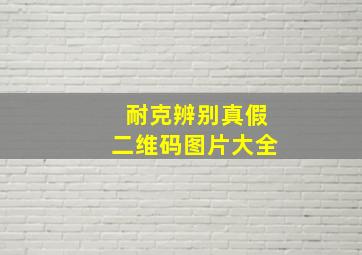 耐克辨别真假
二维码图片大全